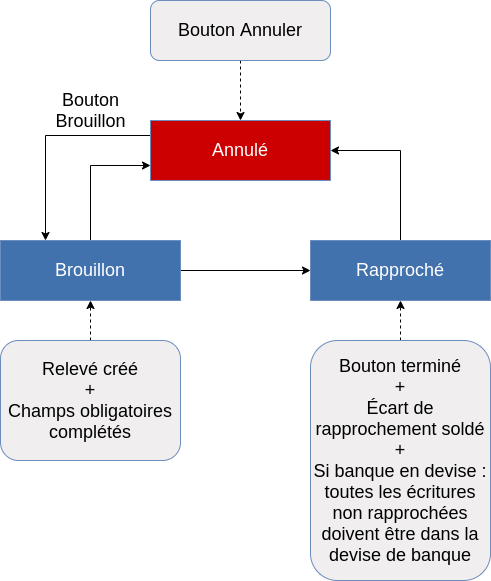 Bouton Annuler

Bouton Brouillon

Annulé

Brouillon

Rapproché

Relevé créé
+
Champs obligatoires complétés

Bouton terminé
+
Écart de rapprochement soldé
+
Si banque en devise : toutes les écritures non rapprochées doivent être dans la devise de banque